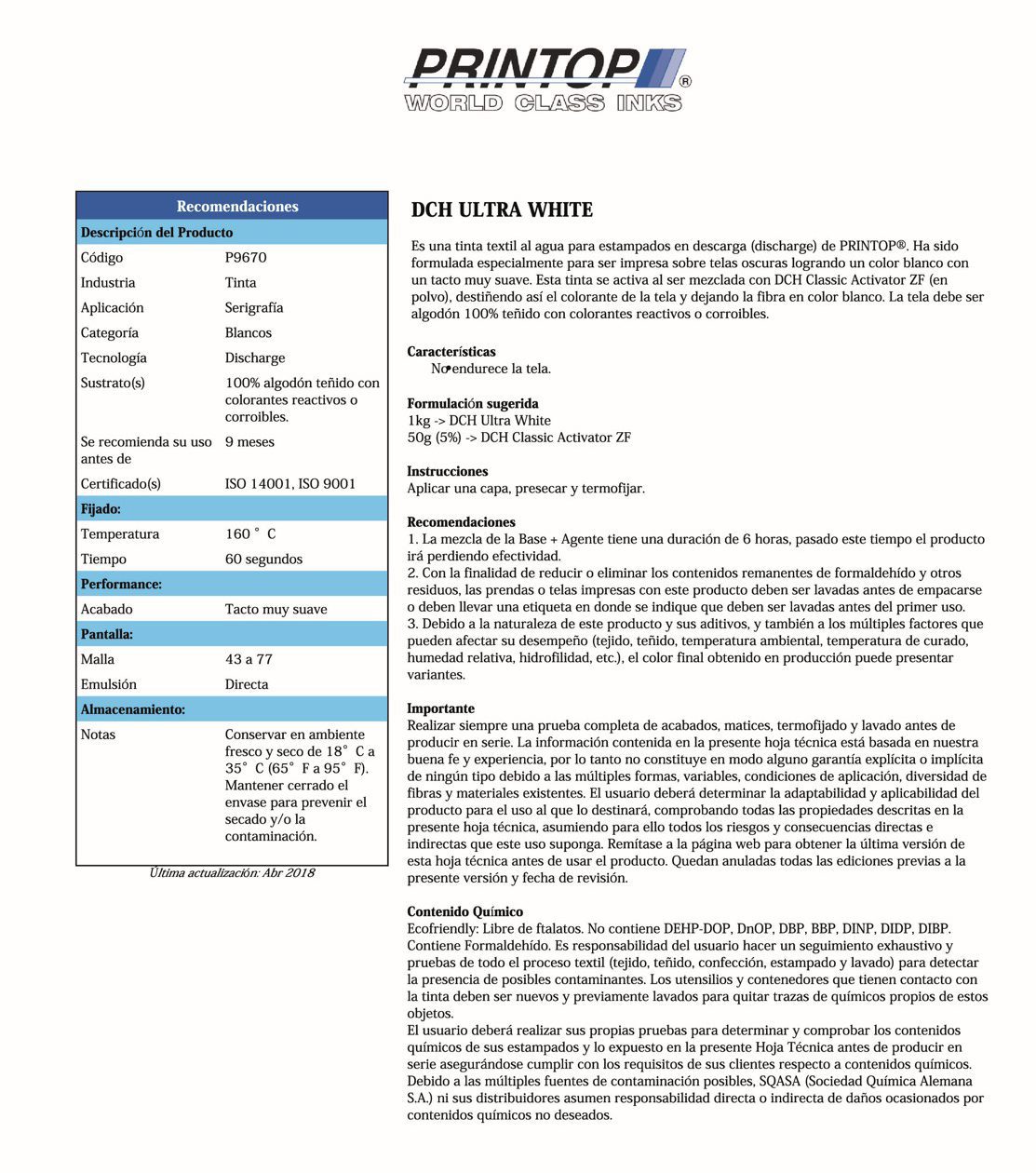 PRINTOP®
WORLD CLASS INKS

| Recomendaciones | |
|---|---|
| **Descripción del Producto** | |
| Código | P9670 |
| Industria | Tinta |
| Aplicación | Serigrafía |
| Categoría | Blancos |
| Tecnología | Discharge |
| Sustrato(s) | 100% algodón teñido con colorantes reactivos o corroibles. |
| Se recomienda su uso antes de | 9 meses |
| Certificado(s) | ISO 14001, ISO 9001 |
| **Fijado:** | |
| Temperatura | 160 ° C |
| Tiempo | 60 segundos |
| **Performance:** | |
| Acabado | Tacto muy suave |
| **Pantalla:** | |
| Malla | 43 a 77 |
| Emulsión | Directa |
| **Almacenamiento:** | |
| Notas | Conservar en ambiente fresco y seco de 18° C a 35° C (65° F a 95° F). Mantener cerrado el envase para prevenir el secado y/o la contaminación. |

Última actualización: Abr 2018

DCH ULTRA WHITE

Es una tinta textil al agua para estampados en descarga (discharge) de PRINTOP®. Ha sido formulada especialmente para ser impresa sobre telas oscuras logrando un color blanco con un tacto muy suave. Esta tinta se activa al ser mezclada con DCH Classic Activator ZF (en polvo), destiñendo así el colorante de la tela y dejando la fibra en color blanco. La tela debe ser algodón 100% teñido con colorantes reactivos o corroibles.

Características
No endurece la tela.

Formulación sugerida
1kg -> DCH Ultra White
50g (5%) -> DCH Classic Activator ZF

Instrucciones
Aplicar una capa, presecar y termofijar.

Recomendaciones
1. La mezcla de la Base + Agente tiene una duración de 6 horas, pasado este tiempo el producto irá perdiendo efectividad.
2. Con la finalidad de reducir o eliminar los contenidos remanentes de formaldehído y otros residuos, las prendas o telas impresas con este producto deben ser lavadas antes de empacarse o deben llevar una etiqueta en donde se indique que deben ser lavadas antes del primer uso.
3. Debido a la naturaleza de este producto y sus aditivos, y también a los múltiples factores que pueden afectar su desempeño (tejido, teñido, temperatura ambiental, temperatura de curado, humedad relativa, hidrofilidad, etc.), el color final obtenido en producción puede presentar variantes.

Importante
Realizar siempre una prueba completa de acabados, matices, termofijado y lavado antes de producir en serie. La información contenida en la presente hoja técnica está basada en nuestra buena fe y experiencia, por lo tanto no constituye en modo alguno garantía explícita o implícita de ningún tipo debido a las múltiples formas, variables, condiciones de aplicación, diversidad de fibras y materiales existentes. El usuario deberá determinar la adaptabilidad y aplicabilidad del producto para el uso al que lo destinará, comprobando todas las propiedades descritas en la presente hoja técnica, asumiendo para ello todos los riesgos y consecuencias directas e indirectas que este uso suponga. Remítase a la página web para obtener la última versión de esta hoja técnica antes de usar el producto. Quedan anuladas todas las ediciones previas a la presente versión y fecha de revisión.

Contenido Químico
Ecofriendly: Libre de ftalatos. No contiene DEHP-DOP, DnOP, DBP, BBP, DINP, DIDP, DIBP. Contiene Formaldehído. Es responsabilidad del usuario hacer un seguimiento exhaustivo y pruebas de todo el proceso textil (tejido, teñido, confección, estampado y lavado) para detectar la presencia de posibles contaminantes. Los utensilios y contenedores que tienen contacto con la tinta deben ser nuevos y previamente lavados para quitar trazas de químicos propios de estos objetos.
El usuario deberá realizar sus propias pruebas para determinar y comprobar los contenidos químicos de sus estampados y lo expuesto en la presente Hoja Técnica antes de producir en serie asegurándose cumplir con los requisitos de sus clientes respecto a contenidos químicos. Debido a las múltiples fuentes de contaminación posibles, SQASA (Sociedad Química Alemana S.A.) ni sus distribuidores asumen responsabilidad directa o indirecta de daños ocasionados por contenidos químicos no deseados.